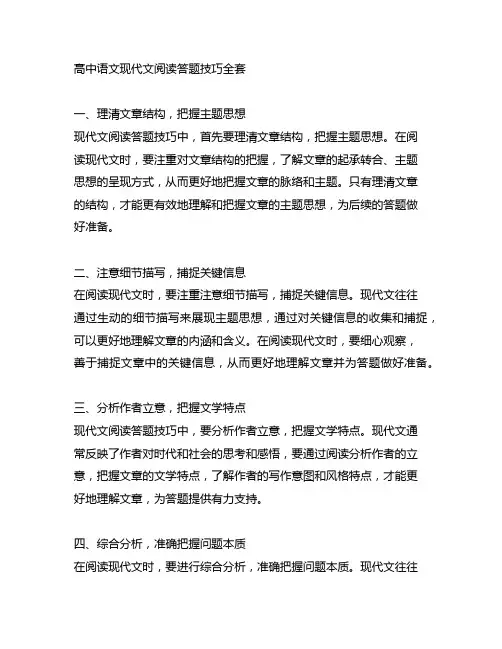 高中语文现代文阅读答题技巧全套

一、理清文章结构，把握主题思想
现代文阅读答题技巧中，首先要理清文章结构，把握主题思想。在阅读现代文时，要注重对文章结构的把握，了解文章的起承转合、主题思想的呈现方式，从而更好地把握文章的脉络和主题。只有理清文章的结构，才能更有效地理解和把握文章的主题思想，为后续的答题做好准备。

二、注意细节描写，捕捉关键信息
在阅读现代文时，要注重注意细节描写，捕捉关键信息。现代文往往通过生动的细节描写来展现主题思想，通过对关键信息的收集和捕捉，可以更好地理解文章的内涵和含义。在阅读现代文时，要细心观察，善于捕捉文章中的关键信息，从而更好地理解文章并为答题做好准备。

三、分析作者立意，把握文学特点
现代文阅读答题技巧中，要分析作者立意，把握文学特点。现代文通常反映了作者对时代和社会的思考和感悟，要通过阅读分析作者的立意，把握文章的文学特点，了解作者的写作意图和风格特点，才能更好地理解文章，为答题提供有力支持。

四、综合分析，准确把握问题本质
在阅读现代文时，要进行综合分析，准确把握问题本质。现代文往往